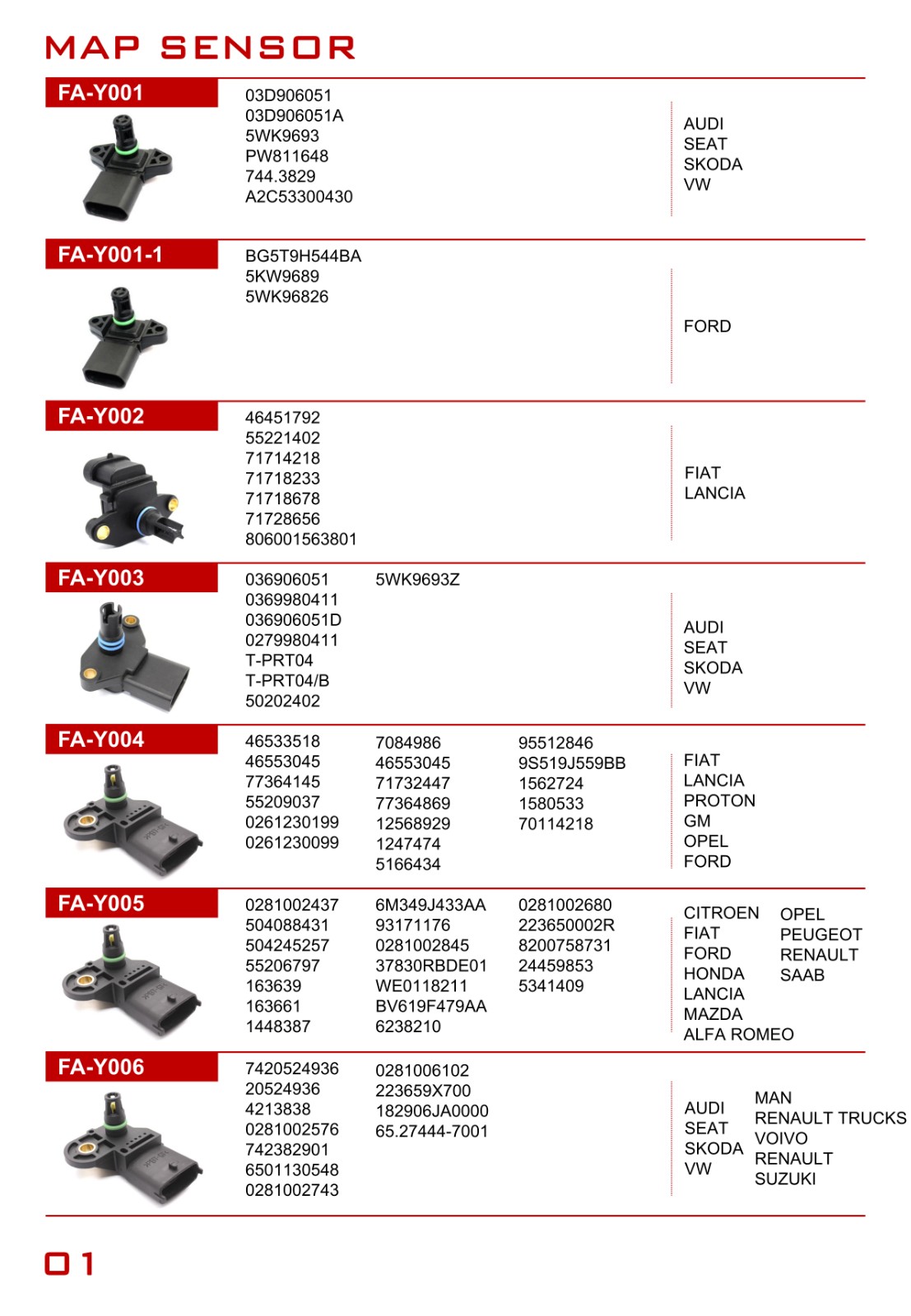 MAP SENSOR

FA-Y001

03D906051
03D906051A
5WK9693
PW811648
744.3829
A2C53300430

AUDI
SEAT
SKODA
VW

FA-Y001-1

BG5T9H544BA
5KW9689
5WK96826

FORD

FA-Y002

46451792
55221402
71714218
71718233
71718678
71728656
806001563801

FIAT
LANCIA

FA-Y003

036906051
0369980411
036906051D
0279980411
T-PRT04
T-PRT04/B
50202402

5WK9693Z

AUDI
SEAT
SKODA
VW

FA-Y004

46533518
46553045
77364145
55209037
0261230199
0261230099

7084986
46553045
71732447
77364869
12568929
1247474
5166434

95512846
9S519J559BB
1562724
1580533
70114218

FIAT
LANCIA
PROTON
GM
OPEL
FORD

FA-Y005

0281002437
504088431
504245257
55206797
163639
163661
1448387

6M349J433AA
93171176
0281002845
37830RBDE01
WE0118211
BV619F479AA
6238210

0281002680
223650002R
8200758731
24459853
5341409

CITROEN
FIAT
FORD
HONDA
LANCIA
MAZDA
ALFA ROMEO

OPEL
PEUGEOT
RENAULT
SAAB

FA-Y006

7420524936
20524936
4213838
0281002576
742382901
6501130548
0281002743

0281006102
223659X700
182906JA0000
65.27444-7001

AUDI
SEAT
SKODA
VW

MAN
RENAULT TRUCKS
VOIVO
RENAULT
SUZUKI

01